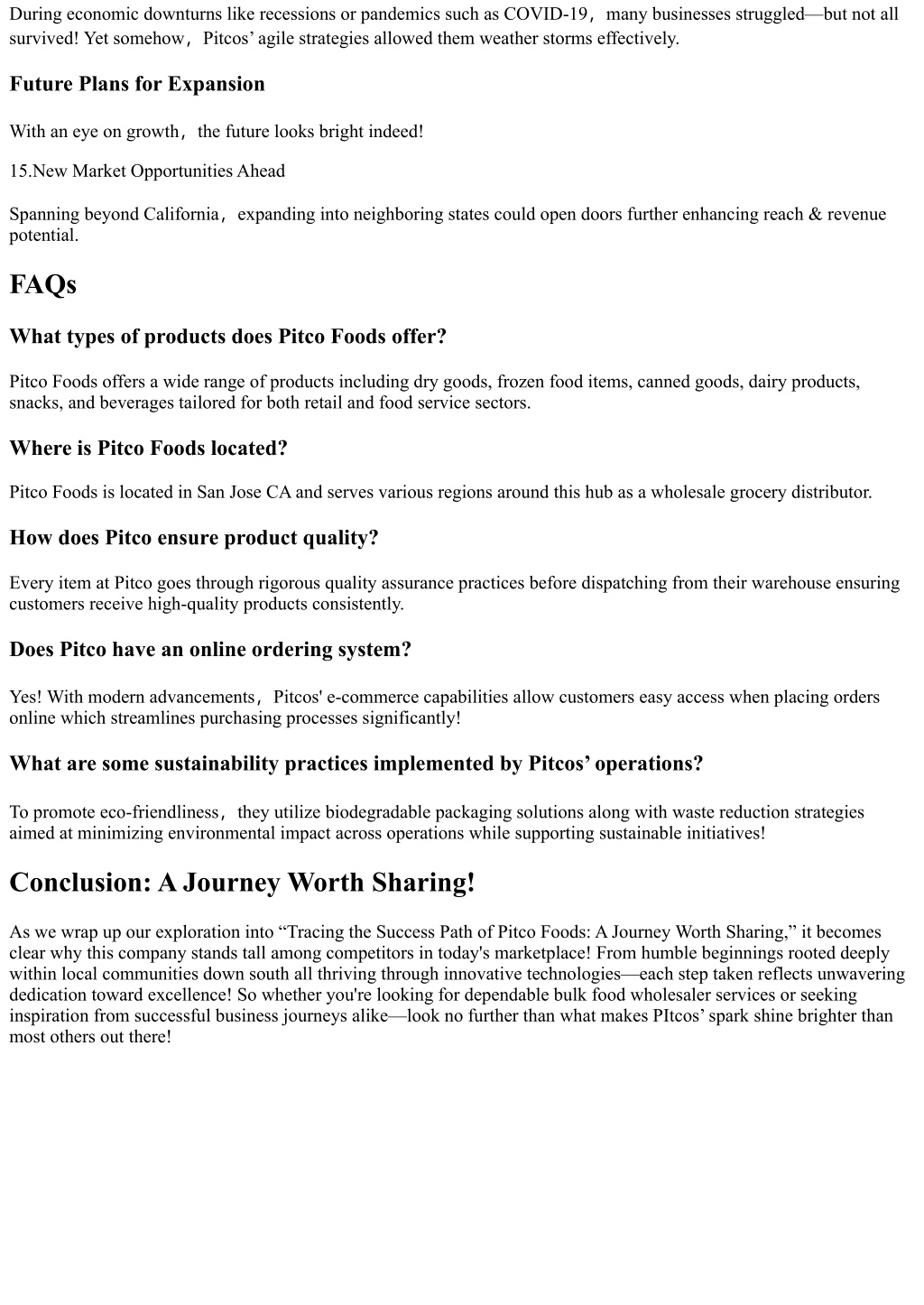 During economic downturns like recessions or pandemics such as COVID-19， many businesses struggled—but not all survived! Yet somehow， Pitcos’ agile strategies allowed them weather storms effectively.

Future Plans for Expansion

With an eye on growth， the future looks bright indeed!

15.New Market Opportunities Ahead

Spanning beyond California， expanding into neighboring states could open doors further enhancing reach & revenue potential.

FAQs

What types of products does Pitco Foods offer?

Pitco Foods offers a wide range of products including dry goods, frozen food items, canned goods, dairy products, snacks, and beverages tailored for both retail and food service sectors.

Where is Pitco Foods located?

Pitco Foods is located in San Jose CA and serves various regions around this hub as a wholesale grocery distributor.

How does Pitco ensure product quality?

Every item at Pitco goes through rigorous quality assurance practices before dispatching from their warehouse ensuring customers receive high-quality products consistently.

Does Pitco have an online ordering system?

Yes! With modern advancements， Pitcos' e-commerce capabilities allow customers easy access when placing orders online which streamlines purchasing processes significantly!

What are some sustainability practices implemented by Pitcos’ operations?

To promote eco-friendliness， they utilize biodegradable packaging solutions along with waste reduction strategies aimed at minimizing environmental impact across operations while supporting sustainable initiatives!

Conclusion: A Journey Worth Sharing!

As we wrap up our exploration into “Tracing the Success Path of Pitco Foods: A Journey Worth Sharing,” it becomes clear why this company stands tall among competitors in today's marketplace! From humble beginnings rooted deeply within local communities down south all thriving through innovative technologies—each step taken reflects unwavering dedication toward excellence! So whether you're looking for dependable bulk food wholesaler services or seeking inspiration from successful business journeys alike—look no further than what makes PItcos’ spark shine brighter than most others out there!